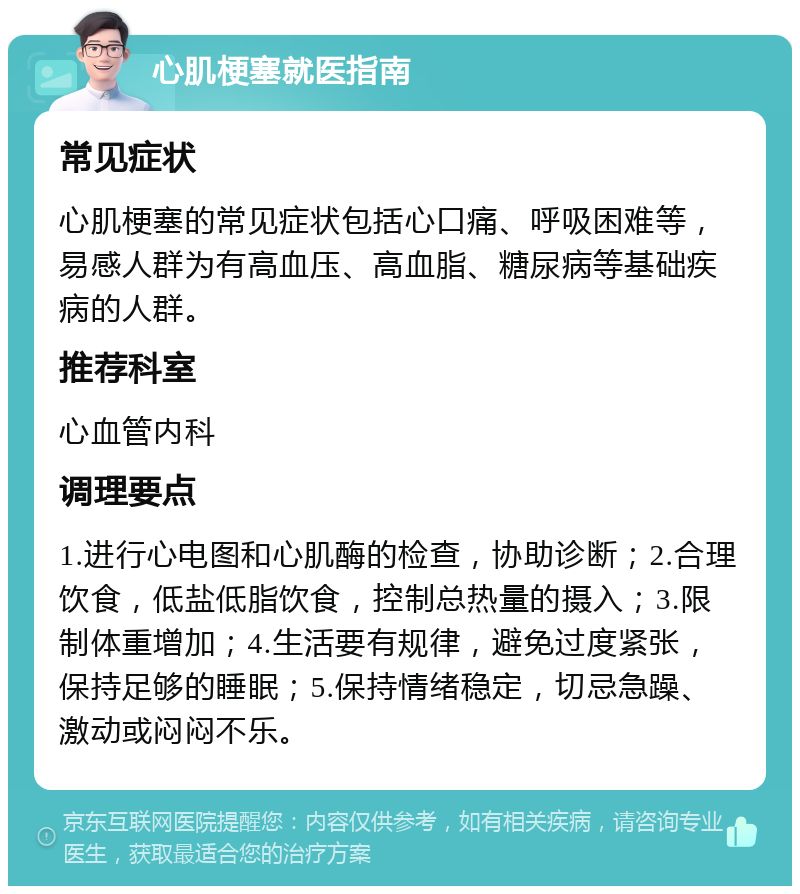 心肌梗塞就医指南

常见症状

心肌梗塞的常见症状包括心口痛、呼吸困难等，易感人群为有高血压、高血脂、糖尿病等基础疾病的人群。

推荐科室

心血管内科

调理要点

1.进行心电图和心肌酶的检查，协助诊断；2.合理饮食，低盐低脂饮食，控制总热量的摄入；3.限制体重增加；4.生活要有规律，避免过度紧张，保持足够的睡眠；5.保持情绪稳定，切忌急躁、激动或闷闷不乐。

京东互联网医院提醒您：内容仅供参考，如有相关疾病，请咨询专业医生，获取最适合您的治疗方案